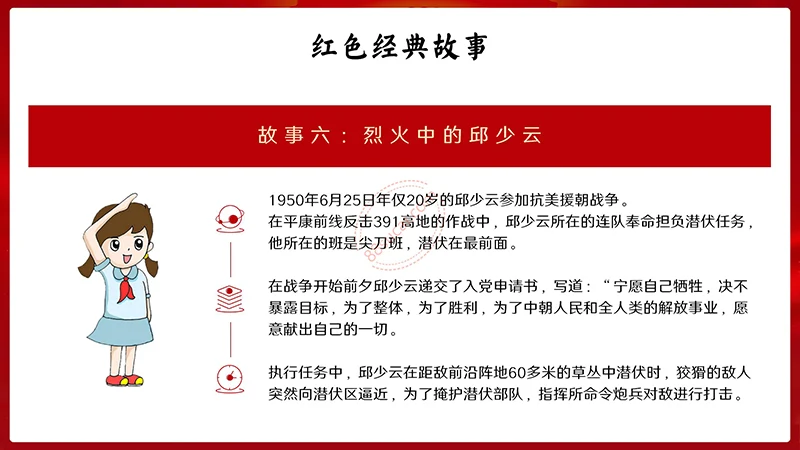 红色经典故事

故事六：烈火中的邱少云

1950年6月25日年仅20岁的邱少云参加抗美援朝战争。
在平康前线反击391高地的作战中，邱少云所在的连队奉命担负潜伏任务，他所在的班是尖刀班，潜伏在最前面。

在战争开始前夕邱少云递交了入党申请书，写道：“宁愿自己牺牲，决不暴露目标，为了整体，为了胜利，为了中朝人民和全人类的解放事业，愿意献出自己的一切。

执行任务中，邱少云在距敌前沿阵地60多米的草丛中潜伏时，狡猾的敌人突然向潜伏区逼近，为了掩护潜伏部队，指挥所命令炮兵对敌进行打击。